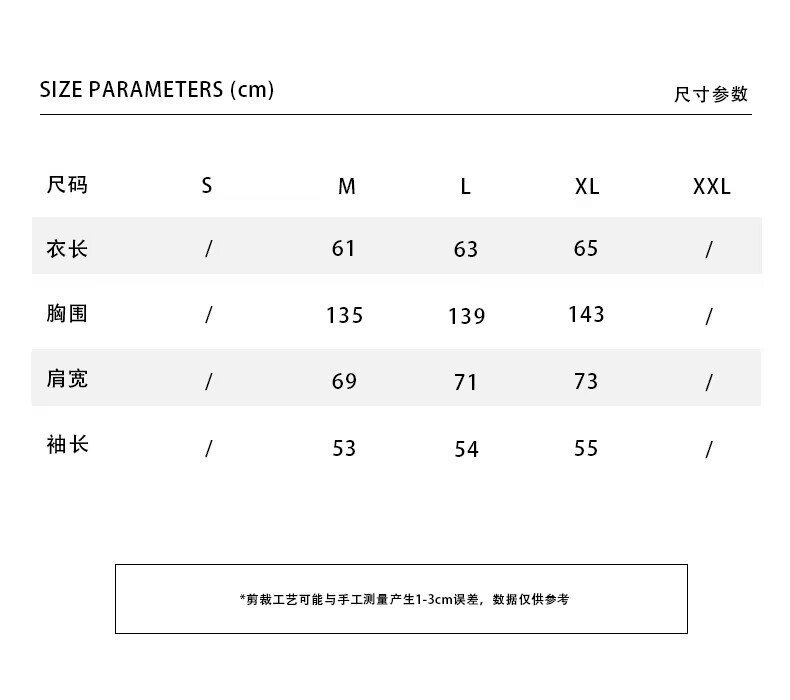 SIZE PARAMETERS (cm)
尺寸参数

| 尺码 | S | M | L | XL | XXL |
|---|---|---|---|---|---|
| 衣长 | / | 61 | 63 | 65 | / |
| 胸围 | / | 135 | 139 | 143 | / |
| 肩宽 | / | 69 | 71 | 73 | / |
| 袖长 | / | 53 | 54 | 55 | / |

*剪裁工艺可能与手工测量产生1-3cm误差，数据仅供参考